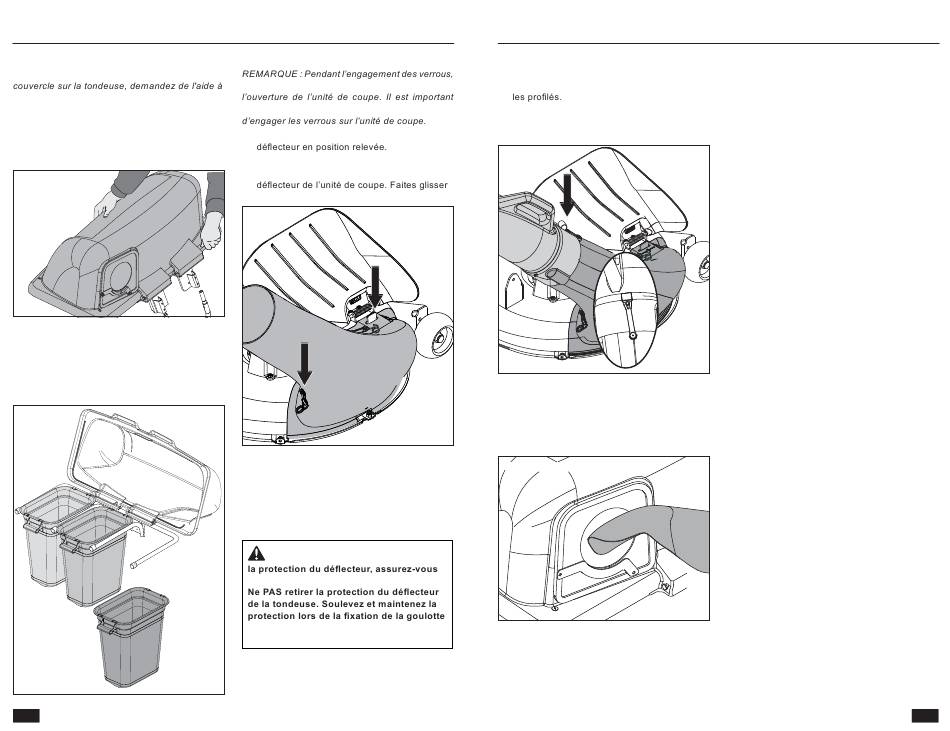 couvercle sur la tondeuse, demandez de l'aide à

REMARQUE : Pendant l'engagement des verrous, l'ouverture de l'unité de coupe. Il est important d'engager les verrous sur l'unité de coupe.

déflecteur en position relevée.

déflecteur de l'unité de coupe. Faites glisser

la protection du déflecteur, assurez-vous

Ne PAS retirer la protection du déflecteur de la tondeuse. Soulevez et maintenez la protection lors de la fixation de la goulotte

les profilés.